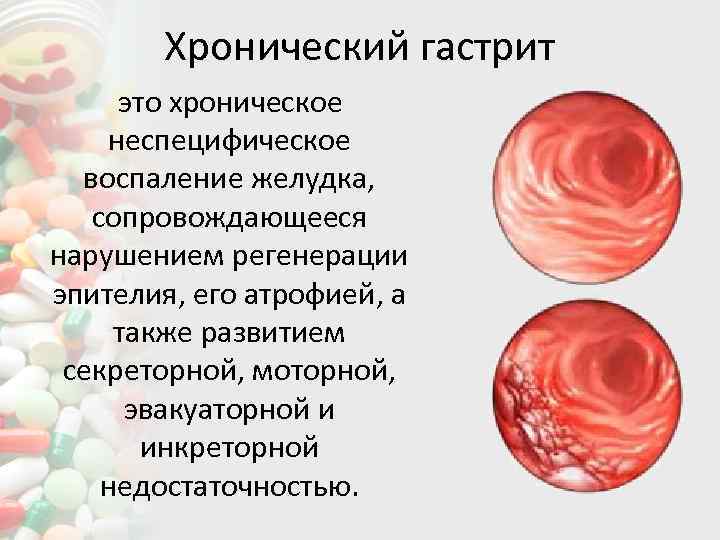 Хронический гастрит

это хроническое неспецифическое воспаление желудка, сопровождающееся нарушением регенерации эпителия, его атрофией, а также развитием секреторной, моторной, эвакуаторной и инкреторной недостаточностью.